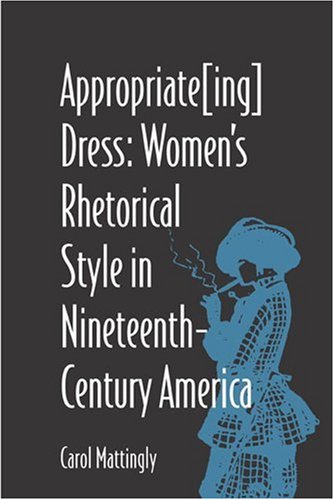 Appropriate[ing] Dress: Women's Rhetorical Style in Nineteenth-Century America

Carol Mattingly